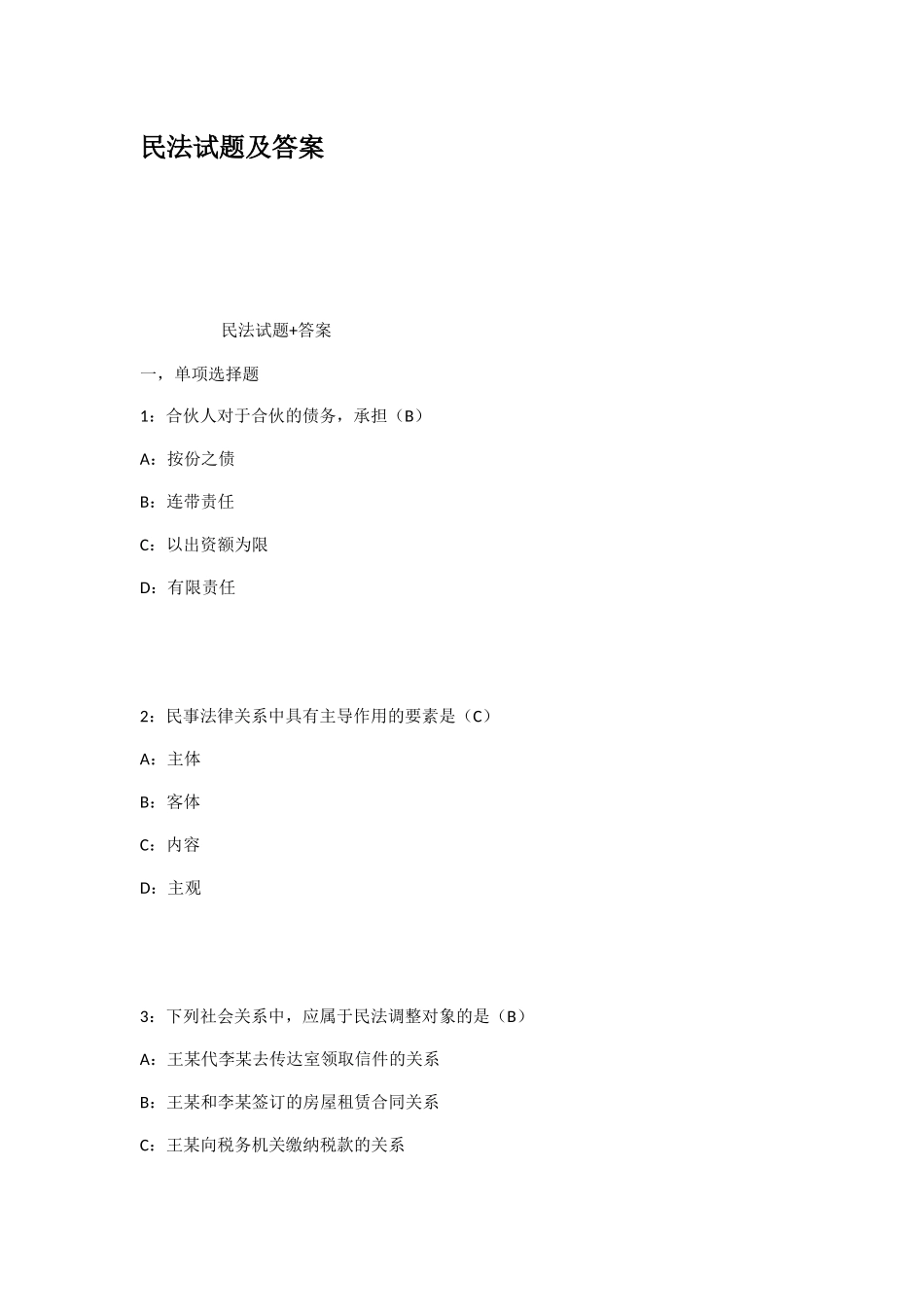 民法试题及答案

民法试题+答案

一，单项选择题

1：合伙人对于合伙的债务，承担（B）

A：按份之债

B：连带责任

C：以出资额为限

D：有限责任

2：民事法律关系中具有主导作用的要素是（C）

A：主体

B：客体

C：内容

D：主观

3：下列社会关系中，应属于民法调整对象的是（B）

A：王某代李某去传达室领取信件的关系

B：王某和李某签订的房屋租赁合同关系

C：王某向税务机关缴纳税款的关系